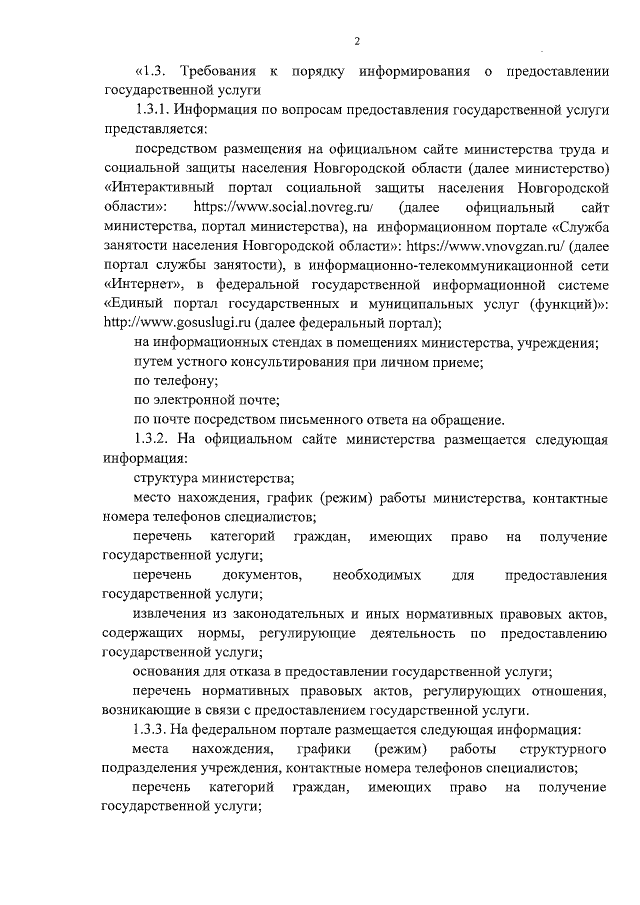 2

«1.3. Требования к порядку информирования о предоставлении государственной услуги

1.3.1. Информация по вопросам предоставления государственной услуги представляется:

посредством размещения на официальном сайте министерства труда и социальной защиты населения Новгородской области (далее министерство) «Интерактивный портал социальной защиты населения Новгородской области»: https://www.social.novreg.ru/ (далее официальный сайт министерства, портал министерства), на информационном портале «Служба занятости населения Новгородской области»: https://www.vnovgzan.ru/ (далее портал службы занятости), в информационно-телекоммуникационной сети «Интернет», в федеральной государственной информационной системе «Единый портал государственных и муниципальных услуг (функций)»: http://www.gosuslugi.ru (далее федеральный портал);

на информационных стендах в помещениях министерства, учреждения;

путем устного консультирования при личном приеме;

по телефону;

по электронной почте;

по почте посредством письменного ответа на обращение.

1.3.2. На официальном сайте министерства размещается следующая информация:

структура министерства;

место нахождения, график (режим) работы министерства, контактные номера телефонов специалистов;

перечень категорий граждан, имеющих право на получение государственной услуги;

перечень документов, необходимых для предоставления государственной услуги;

извлечения из законодательных и иных нормативных правовых актов, содержащих нормы, регулирующие деятельность по предоставлению государственной услуги;

основания для отказа в предоставлении государственной услуги;

перечень нормативных правовых актов, регулирующих отношения, возникающие в связи с предоставлением государственной услуги.

1.3.3. На федеральном портале размещается следующая информация:

места нахождения, графики (режим) работы структурного подразделения учреждения, контактные номера телефонов специалистов;

перечень категорий граждан, имеющих право на получение государственной услуги;